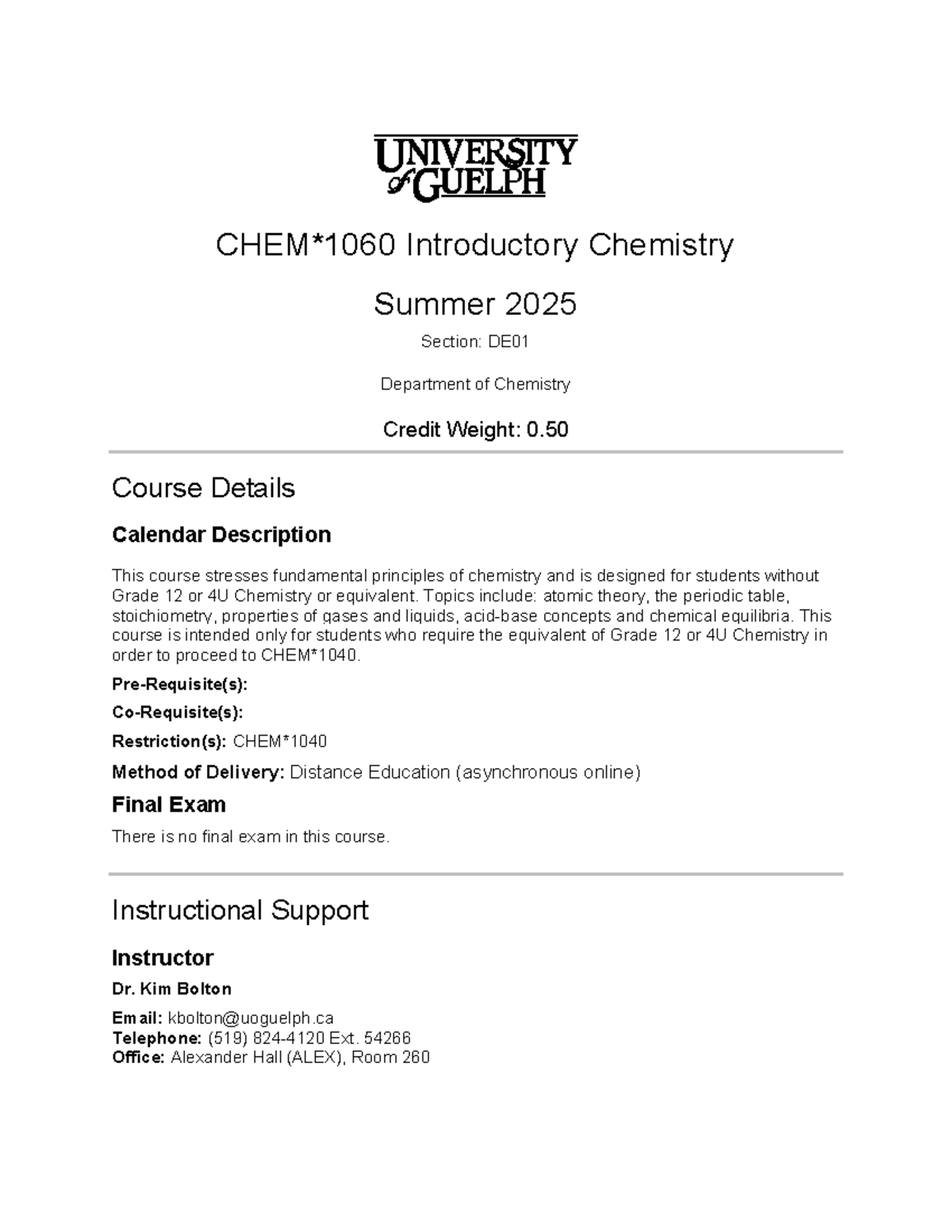 UNIVERSITY of GUELPH

CHEM*1060 Introductory Chemistry

Summer 2025

Section: DE01

Department of Chemistry

Credit Weight: 0.50

Course Details

Calendar Description

This course stresses fundamental principles of chemistry and is designed for students without Grade 12 or 4U Chemistry or equivalent. Topics include: atomic theory, the periodic table, stoichiometry, properties of gases and liquids, acid-base concepts and chemical equilibria. This course is intended only for students who require the equivalent of Grade 12 or 4U Chemistry in order to proceed to CHEM*1040.

Pre-Requisite(s):

Co-Requisite(s):

Restriction(s): CHEM*1040

Method of Delivery: Distance Education (asynchronous online)

Final Exam

There is no final exam in this course.

Instructional Support

Instructor

Dr. Kim Bolton

Email: kbolton@uoguelph.ca
Telephone: (519) 824-4120 Ext. 54266
Office: Alexander Hall (ALEX), Room 260